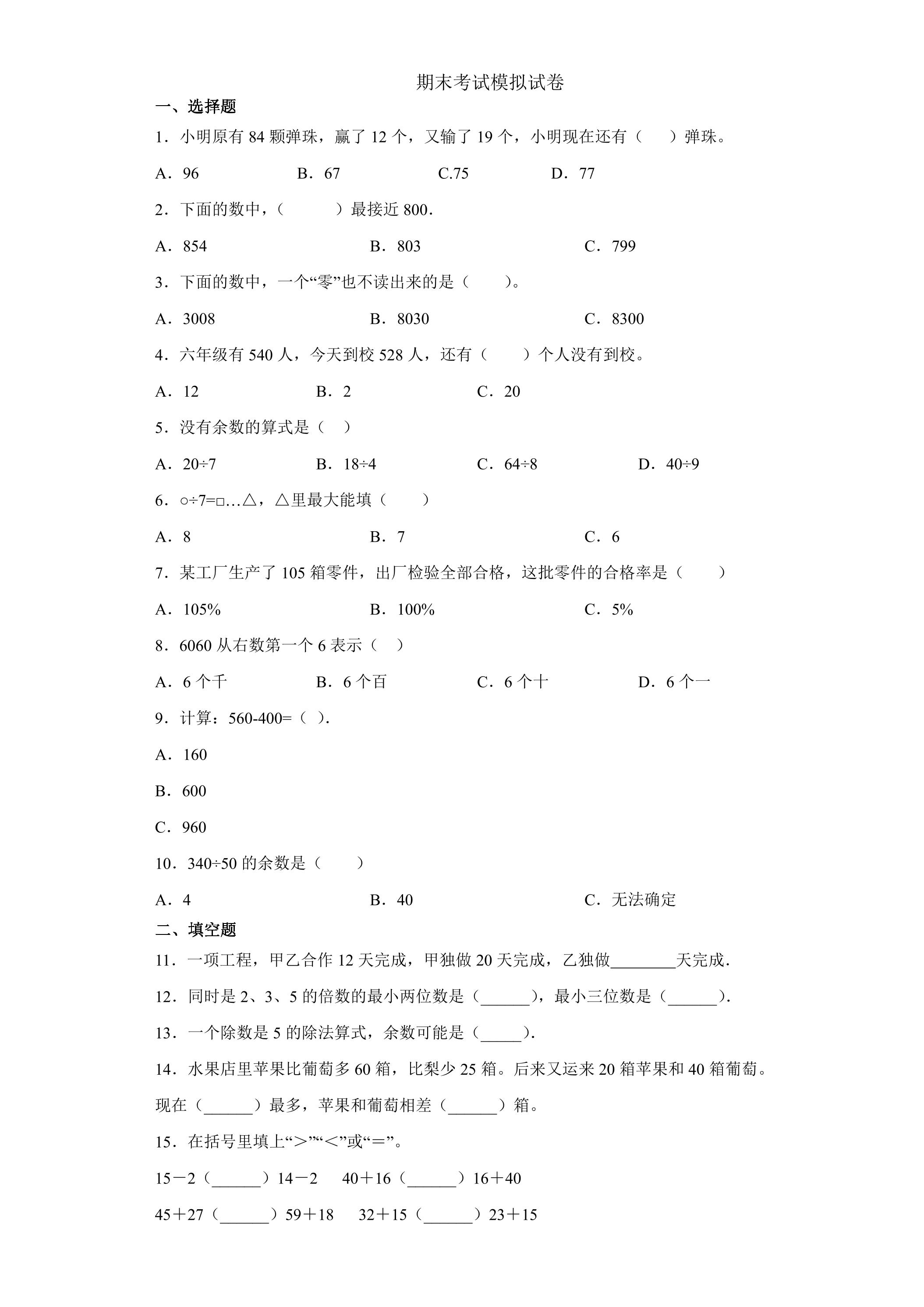 期末考试模拟试卷

一、选择题

1．小明原有84颗弹珠，赢了12个，又输了19个，小明现在还有（　　）弹珠。

A．96　　B．67　　C.75　　D．77

2．下面的数中，（　　）最接近800.

A．854　　B．803　　C．799

3．下面的数中，一个“零”也不读出来的是（　　）。

A．3008　　B．8030　　C．8300

4．六年级有540人，今天到校528人，还有（　　）个人没有到校。

A．12　　B．2　　C．20

5．没有余数的算式是（　）

A．20÷7　　B．18÷4　　C．64÷8　　D．40÷9

6．○÷7=□…△，△里最大能填（　　）

A．8　　B．7　　C．6

7．某工厂生产了105箱零件，出厂检验全部合格，这批零件的合格率是（　　）

A．105%　　B．100%　　C．5%

8．6060从右数第一个6表示（　）

A．6个千　　B．6个百　　C．6个十　　D．6个一

9．计算：560-400=（ ）.

A．160

B．600

C．960

10．340÷50的余数是（　　）

A．4　　B．40　　C．无法确定

二、填空题

11．一项工程，甲乙合作12天完成，甲独做20天完成，乙独做____天完成.

12．同时是2、3、5的倍数的最小两位数是（____），最小三位数是（____）.

13．一个除数是5的除法算式，余数可能是（____）.

14．水果店里苹果比葡萄多60箱，比梨少25箱。后来又运来20箱苹果和40箱葡萄。现在（____）最多，苹果和葡萄相差（____）箱。

15．在括号里填上“＞”“＜”或“＝”。

15－2（____）14－2　　40＋16（____）16＋40

45＋27（____）59＋18　　32＋15（____）23＋15